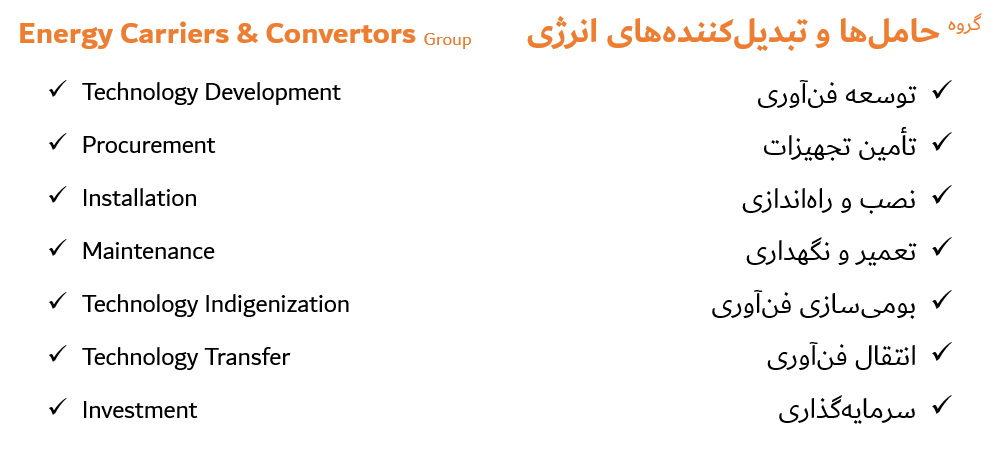 Energy Carriers & Convertors Group

✓ Technology Development
✓ Procurement
✓ Installation
✓ Maintenance
✓ Technology Indigenization
✓ Technology Transfer
✓ Investment

گروه حامل‌ها و تبدیل‌کننده‌های انرژی

✓ توسعه فن‌آوری
✓ تأمین تجهیزات
✓ نصب و راه‌اندازی
✓ تعمیر و نگهداری
✓ بومی‌سازی فن‌آوری
✓ انتقال فن‌آوری
✓ سرمایه‌گذاری